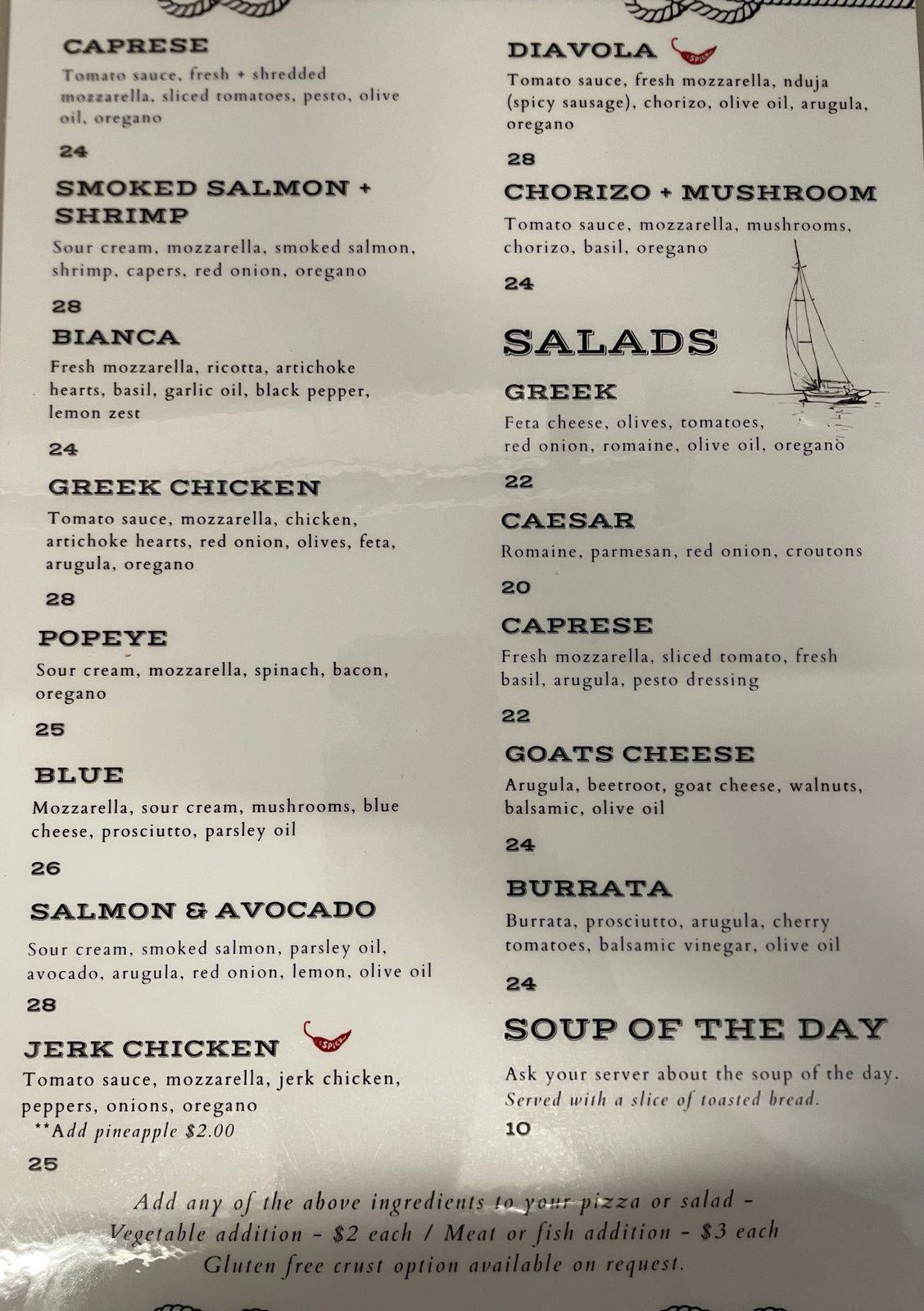 CAPRESE

Tomato sauce, fresh + shredded mozzarella, sliced tomatoes, pesto, olive oil, oregano

24

SMOKED SALMON + SHRIMP

Sour cream, mozzarella, smoked salmon, shrimp, capers, red onion, oregano

28

BIANCA

Fresh mozzarella, ricotta, artichoke hearts, basil, garlic oil, black pepper, lemon zest

24

GREEK CHICKEN

Tomato sauce, mozzarella, chicken, artichoke hearts, red onion, olives, feta, arugula, oregano

28

POPEYE

Sour cream, mozzarella, spinach, bacon, oregano

25

BLUE

Mozzarella, sour cream, mushrooms, blue cheese, prosciutto, parsley oil

26

SALMON & AVOCADO

Sour cream, smoked salmon, parsley oil, avocado, arugula, red onion, lemon, olive oil

28

JERK CHICKEN SPICY

Tomato sauce, mozzarella, jerk chicken, peppers, onions, oregano

**Add pineapple $2.00

25

DIAVOLA SPICY

Tomato sauce, fresh mozzarella, nduja (spicy sausage), chorizo, olive oil, arugula, oregano

28

CHORIZO + MUSHROOM

Tomato sauce, mozzarella, mushrooms, chorizo, basil, oregano

24

SALADS

GREEK

Feta cheese, olives, tomatoes, red onion, romaine, olive oil, oregano

22

CAESAR

Romaine, parmesan, red onion, croutons

20

CAPRESE

Fresh mozzarella, sliced tomato, fresh basil, arugula, pesto dressing

22

GOATS CHEESE

Arugula, beetroot, goat cheese, walnuts, balsamic, olive oil

24

BURRATA

Burrata, prosciutto, arugula, cherry tomatoes, balsamic vinegar, olive oil

24

SOUP OF THE DAY

Ask your server about the soup of the day.
Served with a slice of toasted bread.

10

Add any of the above ingredients to your pizza or salad -
Vegetable addition - $2 each / Meat or fish addition - $3 each
Gluten free crust option available on request.